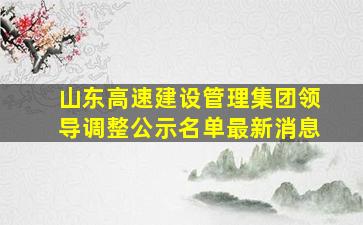 山东高速建设管理集团领导调整公示名单最新消息